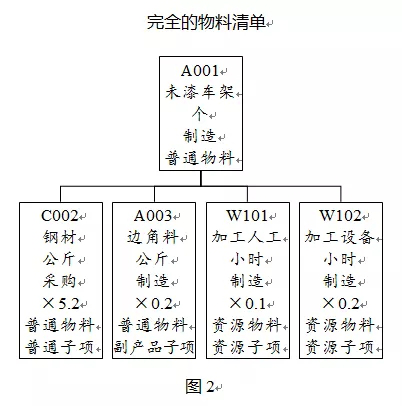 完全的物料清单

A001
未漆车架
个
制造
普通物料

C002
钢材
公斤
采购
×5.2
普通物料
普通子项

A003
边角料
公斤
制造
×0.2
普通物料
副产品子项

W101
加工人工
小时
制造
×0.1
资源物料
资源子项

W102
加工设备
小时
制造
×0.2
资源物料
资源子项

图 2